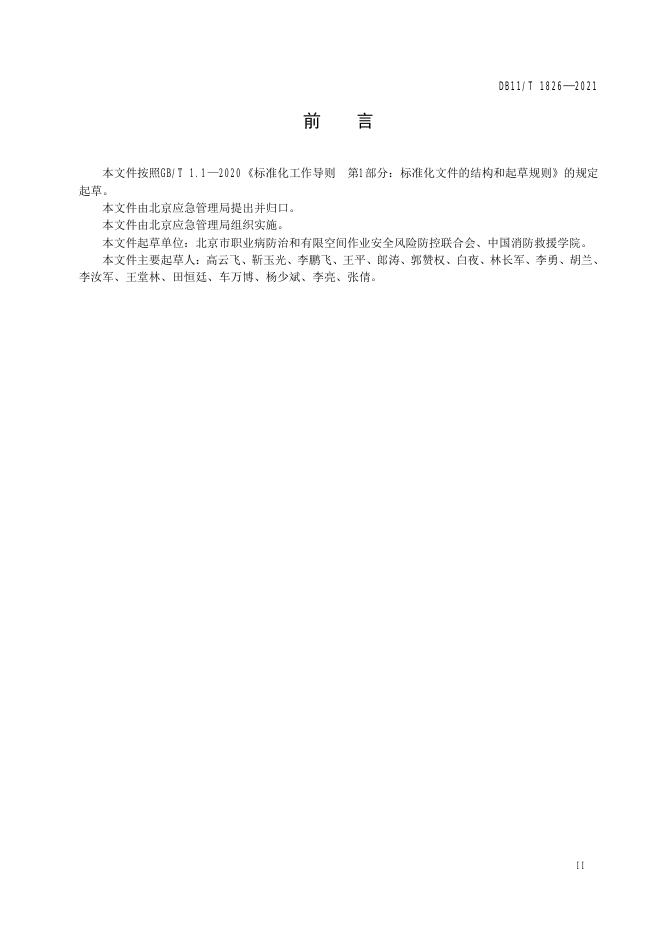 DB11/T 1826—2021

前　言

本文件按照GB/T 1.1—2020《标准化工作导则　第1部分：标准化文件的结构和起草规则》的规定起草。

本文件由北京应急管理局提出并归口。

本文件由北京应急管理局组织实施。

本文件起草单位：北京市职业病防治和有限空间作业安全风险防控联合会、中国消防救援学院。

本文件主要起草人：高云飞、靳玉光、李鹏飞、王平、郎涛、郭赞权、白夜、林长军、李勇、胡兰、李汝军、王堂林、田恒廷、车万博、杨少斌、李亮、张倩。

II